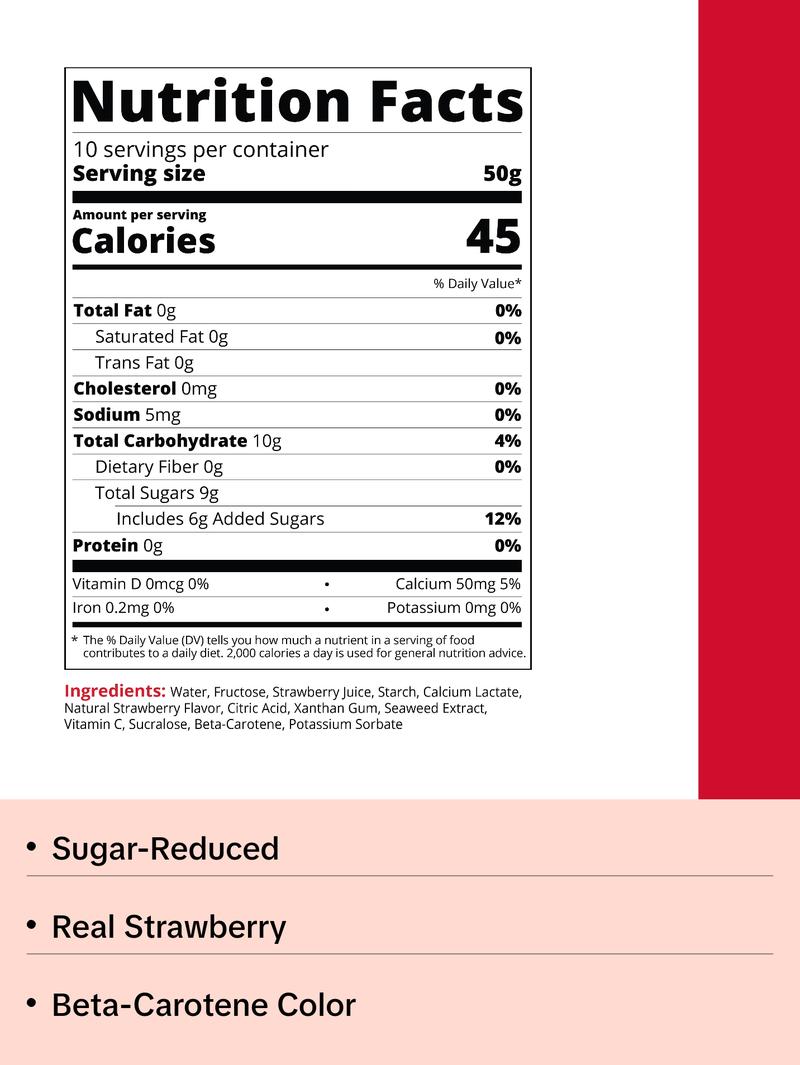 Nutrition Facts

10 servings per container
Serving size 50g

Amount per serving
Calories 45

% Daily Value*

Total Fat 0g 0%
Saturated Fat 0g 0%
Trans Fat 0g
Cholesterol 0mg 0%
Sodium 5mg 0%
Total Carbohydrate 10g 4%
Dietary Fiber 0g 0%
Total Sugars 9g
Includes 6g Added Sugars 12%
Protein 0g 0%

Vitamin D 0mcg 0% • Calcium 50mg 5%
Iron 0.2mg 0% • Potassium 0mg 0%

* The % Daily Value (DV) tells you how much a nutrient in a serving of food contributes to a daily diet. 2,000 calories a day is used for general nutrition advice.

Ingredients: Water, Fructose, Strawberry Juice, Starch, Calcium Lactate, Natural Strawberry Flavor, Citric Acid, Xanthan Gum, Seaweed Extract, Vitamin C, Sucralose, Beta-Carotene, Potassium Sorbate

• Sugar-Reduced

• Real Strawberry

• Beta-Carotene Color